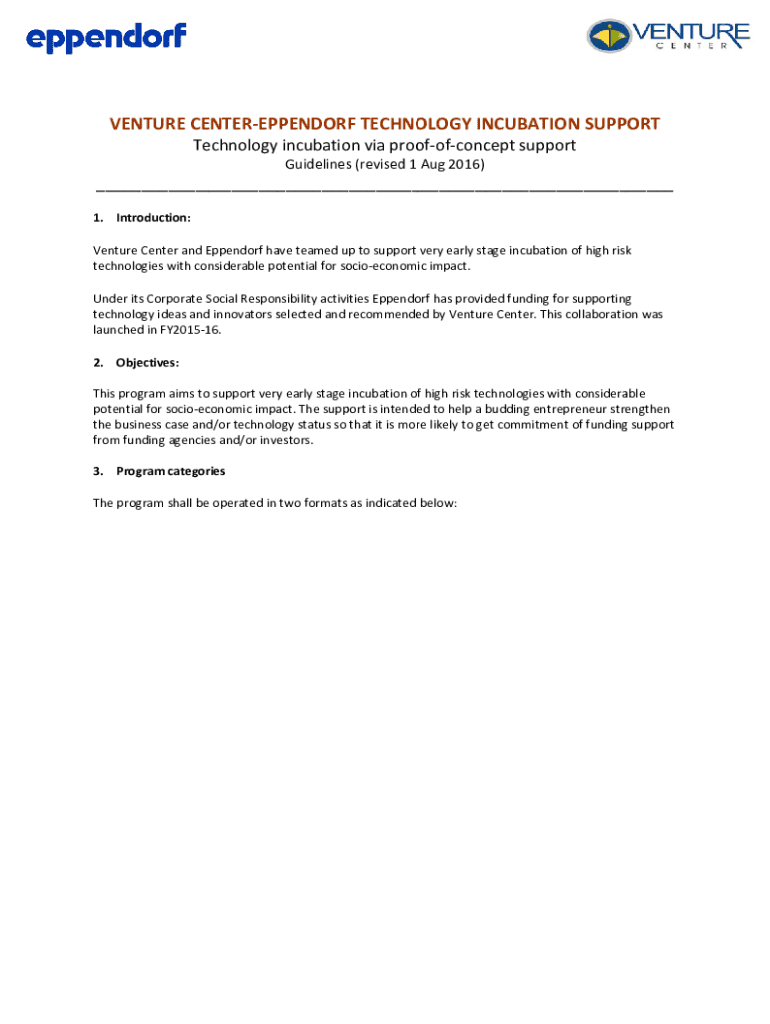 eppendorf

VENTURE CENTER

VENTURE CENTER-EPPENDORF TECHNOLOGY INCUBATION SUPPORT
Technology incubation via proof-of-concept support
Guidelines (revised 1 Aug 2016)

1. Introduction:

Venture Center and Eppendorf have teamed up to support very early stage incubation of high risk technologies with considerable potential for socio-economic impact.

Under its Corporate Social Responsibility activities Eppendorf has provided funding for supporting technology ideas and innovators selected and recommended by Venture Center. This collaboration was launched in FY2015-16.

2. Objectives:

This program aims to support very early stage incubation of high risk technologies with considerable potential for socio-economic impact. The support is intended to help a budding entrepreneur strengthen the business case and/or technology status so that it is more likely to get commitment of funding support from funding agencies and/or investors.

3. Program categories

The program shall be operated in two formats as indicated below: